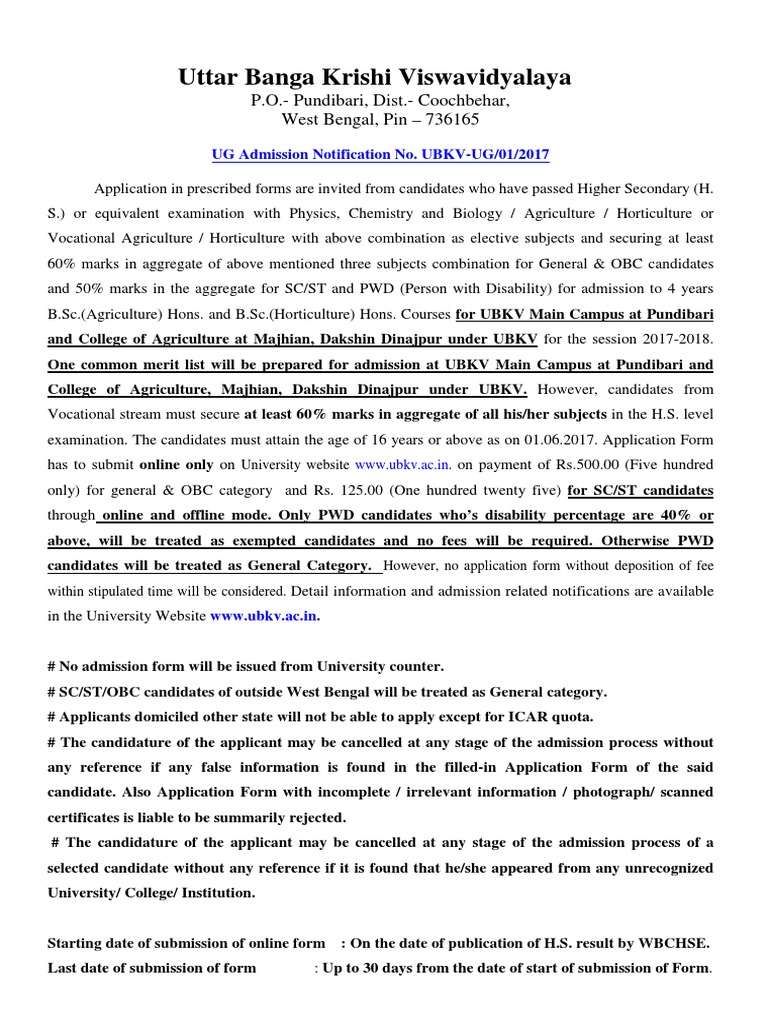 Uttar Banga Krishi Viswavidyalaya
P.O.- Pundibari, Dist.- Coochbehar,
West Bengal, Pin – 736165

UG Admission Notification No. UBKV-UG/01/2017

Application in prescribed forms are invited from candidates who have passed Higher Secondary (H. S.) or equivalent examination with Physics, Chemistry and Biology / Agriculture / Horticulture or Vocational Agriculture / Horticulture with above combination as elective subjects and securing at least 60% marks in aggregate of above mentioned three subjects combination for General & OBC candidates and 50% marks in the aggregate for SC/ST and PWD (Person with Disability) for admission to 4 years B.Sc.(Agriculture) Hons. and B.Sc.(Horticulture) Hons. Courses for UBKV Main Campus at Pundibari and College of Agriculture at Majhian, Dakshin Dinajpur under UBKV for the session 2017-2018. One common merit list will be prepared for admission at UBKV Main Campus at Pundibari and College of Agriculture, Majhian, Dakshin Dinajpur under UBKV. However, candidates from Vocational stream must secure at least 60% marks in aggregate of all his/her subjects in the H.S. level examination. The candidates must attain the age of 16 years or above as on 01.06.2017. Application Form has to submit online only on University website www.ubkv.ac.in. on payment of Rs.500.00 (Five hundred only) for general & OBC category and Rs. 125.00 (One hundred twenty five) for SC/ST candidates through online and offline mode. Only PWD candidates who's disability percentage are 40% or above, will be treated as exempted candidates and no fees will be required. Otherwise PWD candidates will be treated as General Category. However, no application form without deposition of fee within stipulated time will be considered. Detail information and admission related notifications are available in the University Website www.ubkv.ac.in.

# No admission form will be issued from University counter.
# SC/ST/OBC candidates of outside West Bengal will be treated as General category.
# Applicants domiciled other state will not be able to apply except for ICAR quota.
# The candidature of the applicant may be cancelled at any stage of the admission process without any reference if any false information is found in the filled-in Application Form of the said candidate. Also Application Form with incomplete / irrelevant information / photograph/ scanned certificates is liable to be summarily rejected.
# The candidature of the applicant may be cancelled at any stage of the admission process of a selected candidate without any reference if it is found that he/she appeared from any unrecognized University/ College/ Institution.

Starting date of submission of online form : On the date of publication of H.S. result by WBCHSE.
Last date of submission of form : Up to 30 days from the date of start of submission of Form.